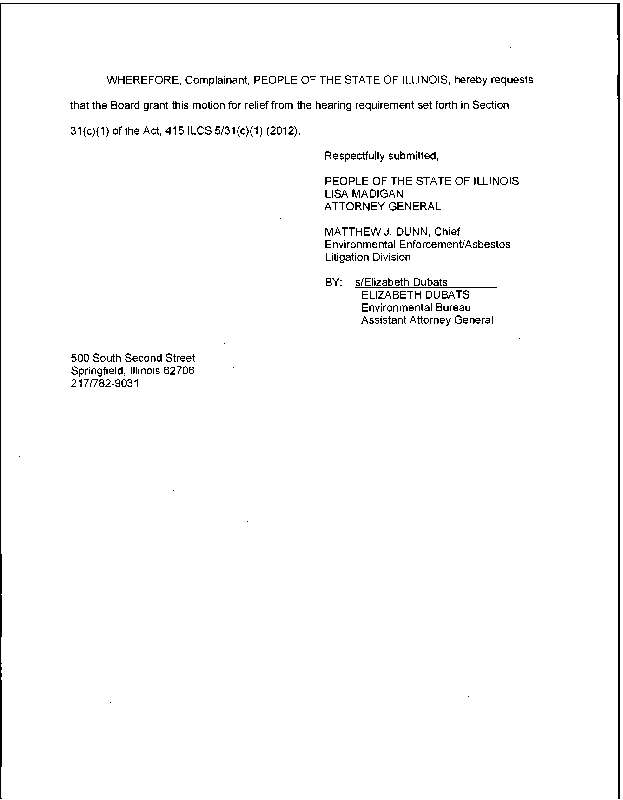 WHEREFORE, Complainant, PEOPLE OF THE STATE OF ILLINOIS, hereby requests that the Board grant this motion for relief from the hearing requirement set forth in Section 31(c)(1) of the Act, 415 ILCS 5/31(c)(1) (2012).

Respectfully submitted,

PEOPLE OF THE STATE OF ILLINOIS
LISA MADIGAN
ATTORNEY GENERAL

MATTHEW J. DUNN, Chief
Environmental Enforcement/Asbestos
Litigation Division

BY: s/Elizabeth Dubats
ELIZABETH DUBATS
Environmental Bureau
Assistant Attorney General

500 South Second Street
Springfield, Illinois 62706
217/782-9031